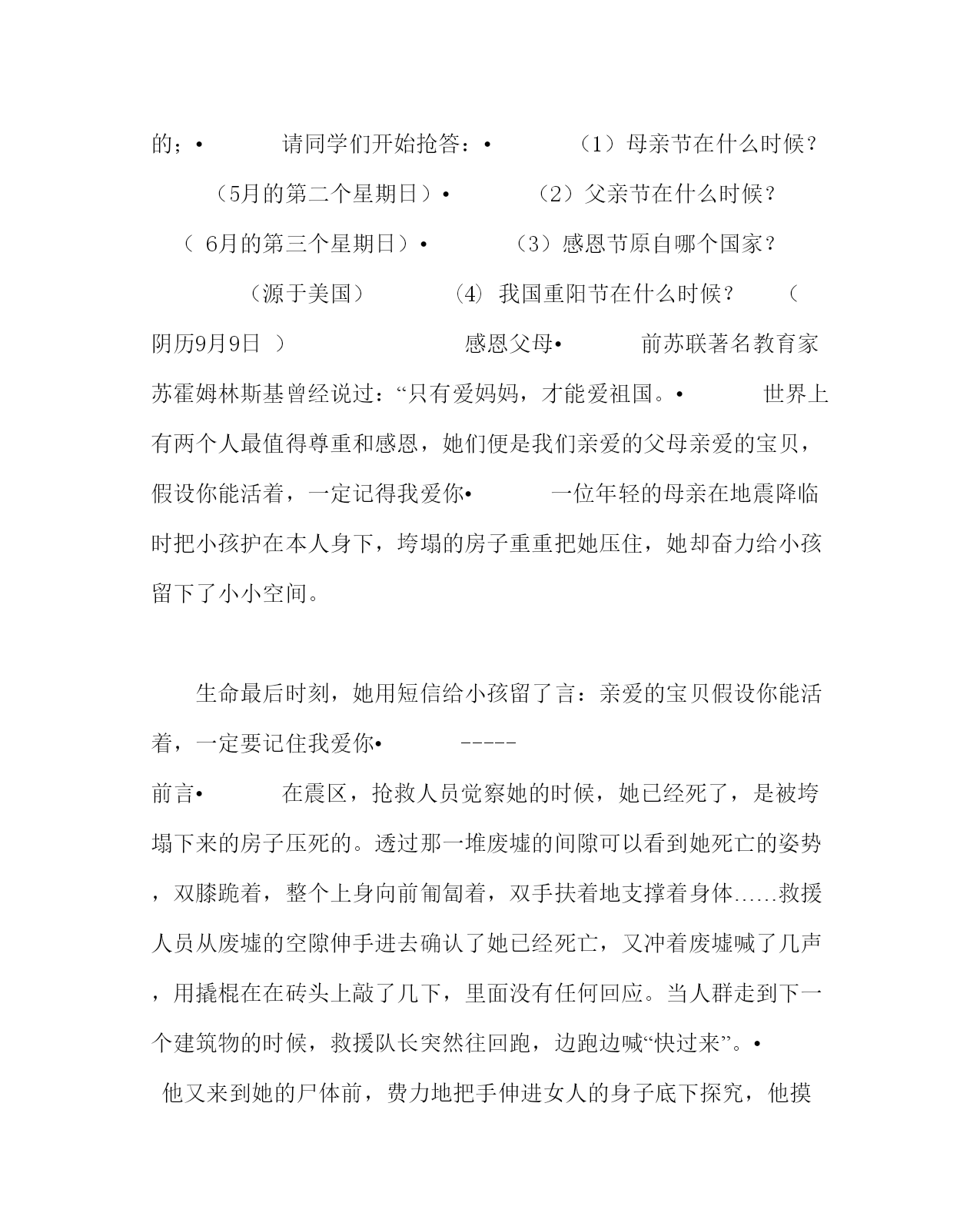 的；• 请同学们开始抢答：• （1）母亲节在什么时候？ （5月的第二个星期日）• （2）父亲节在什么时候？ （ 6月的第三个星期日）• （3）感恩节原自哪个国家？ （源于美国） (4) 我国重阳节在什么时候？ （阴历9月9日 ） 感恩父母• 前苏联著名教育家苏霍姆林斯基曾经说过：“只有爱妈妈，才能爱祖国。• 世界上有两个人最值得尊重和感恩，她们便是我们亲爱的父母亲爱的宝贝，假设你能活着，一定记得我爱你• 一位年轻的母亲在地震降临时把小孩护在本人身下，垮塌的房子重重把她压住，她却奋力给小孩留下了小小空间。

生命最后时刻，她用短信给小孩留了言：亲爱的宝贝假设你能活着，一定要记住我爱你• -----

前言• 在震区，抢救人员觉察她的时候，她已经死了，是被垮塌下来的房子压死的。透过那一堆废墟的间隙可以看到她死亡的姿势，双膝跪着，整个上身向前匍匐着，双手扶着地支撑着身体......救援人员从废墟的空隙伸手进去确认了她已经死亡，又冲着废墟喊了几声，用撬棍在在砖头上敲了几下，里面没有任何回应。当人群走到下一个建筑物的时候，救援队长突然往回跑，边跑边喊“快过来”。•

他又来到她的尸体前，费力地把手伸进女人的身子底下探究，他摸